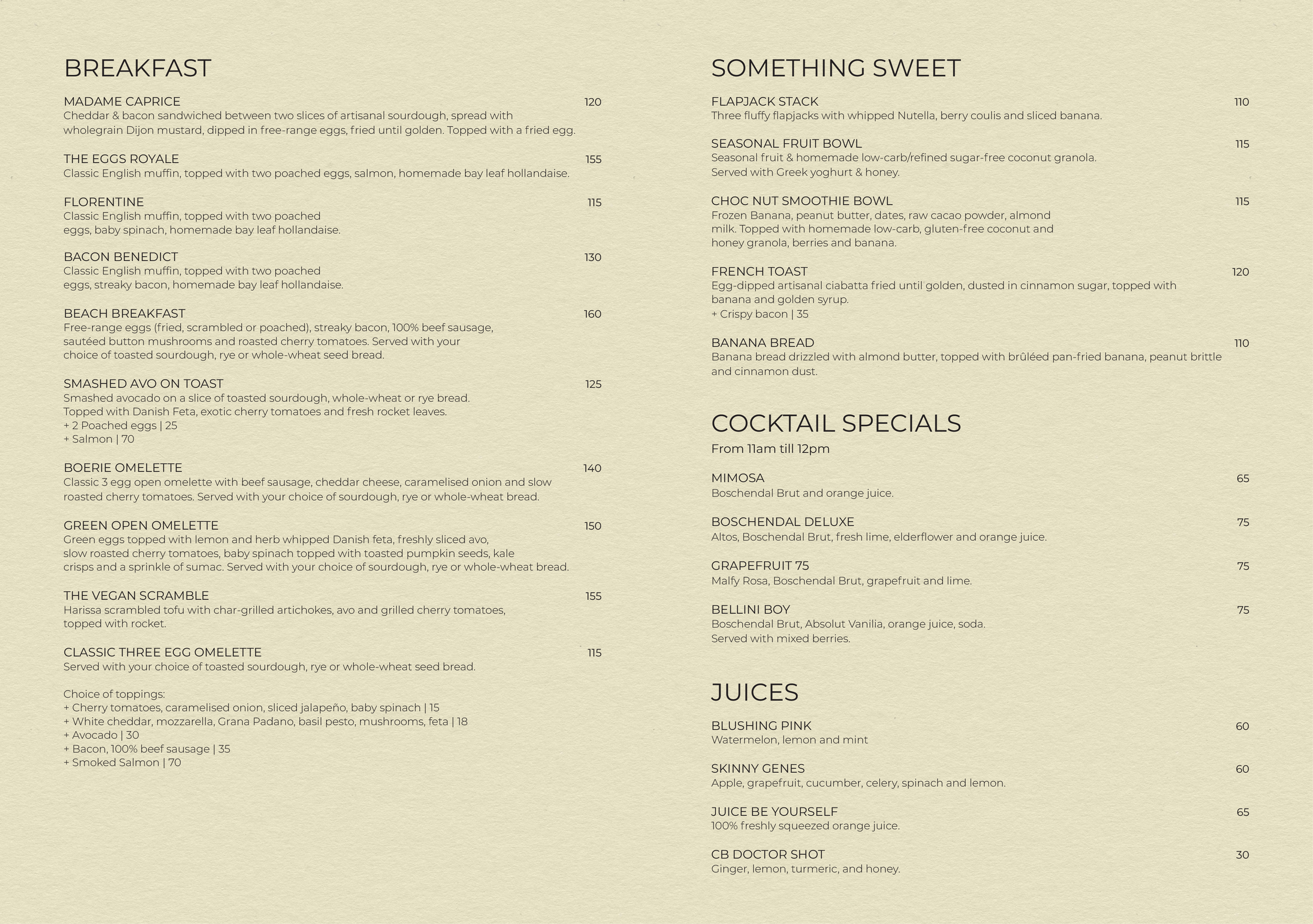 BREAKFAST

MADAME CAPRICE 120
Cheddar & bacon sandwiched between two slices of artisanal sourdough, spread with wholegrain Dijon mustard, dipped in free-range eggs, fried until golden. Topped with a fried egg.

THE EGGS ROYALE 155
Classic English muffin, topped with two poached eggs, salmon, homemade bay leaf hollandaise.

FLORENTINE 115
Classic English muffin, topped with two poached eggs, baby spinach, homemade bay leaf hollandaise.

BACON BENEDICT 130
Classic English muffin, topped with two poached eggs, streaky bacon, homemade bay leaf hollandaise.

BEACH BREAKFAST 160
Free-range eggs (fried, scrambled or poached), streaky bacon, 100% beef sausage, sautéed button mushrooms and roasted cherry tomatoes. Served with your choice of toasted sourdough, rye or whole-wheat seed bread.

SMASHED AVO ON TOAST 125
Smashed avocado on a slice of toasted sourdough, whole-wheat or rye bread. Topped with Danish Feta, exotic cherry tomatoes and fresh rocket leaves.
+ 2 Poached eggs | 25
+ Salmon | 70

BOERIE OMELETTE 140
Classic 3 egg open omelette with beef sausage, cheddar cheese, caramelised onion and slow roasted cherry tomatoes. Served with your choice of sourdough, rye or whole-wheat bread.

GREEN OPEN OMELETTE 150
Green eggs topped with lemon and herb whipped Danish feta, freshly sliced avo, slow roasted cherry tomatoes, baby spinach topped with toasted pumpkin seeds, kale crisps and a sprinkle of sumac. Served with your choice of sourdough, rye or whole-wheat bread.

THE VEGAN SCRAMBLE 155
Harissa scrambled tofu with char-grilled artichokes, avo and grilled cherry tomatoes, topped with rocket.

CLASSIC THREE EGG OMELETTE 115
Served with your choice of toasted sourdough, rye or whole-wheat seed bread.

Choice of toppings:
+ Cherry tomatoes, caramelised onion, sliced jalapeño, baby spinach | 15
+ White cheddar, mozzarella, Grana Padano, basil pesto, mushrooms, feta | 18
+ Avocado | 30
+ Bacon, 100% beef sausage | 35
+ Smoked Salmon | 70

SOMETHING SWEET

FLAPJACK STACK 110
Three fluffy flapjacks with whipped Nutella, berry coulis and sliced banana.

SEASONAL FRUIT BOWL 115
Seasonal fruit & homemade low-carb/refined sugar-free coconut granola. Served with Greek yoghurt & honey.

CHOC NUT SMOOTHIE BOWL 115
Frozen Banana, peanut butter, dates, raw cacao powder, almond milk. Topped with homemade low-carb, gluten-free coconut and honey granola, berries and banana.

FRENCH TOAST 120
Egg-dipped artisanal ciabatta fried until golden, dusted in cinnamon sugar, topped with banana and golden syrup.
+ Crispy bacon | 35

BANANA BREAD 110
Banana bread drizzled with almond butter, topped with brûléed pan-fried banana, peanut brittle and cinnamon dust.

COCKTAIL SPECIALS
From 11am till 12pm

MIMOSA 65
Boschendal Brut and orange juice.

BOSCHENDAL DELUXE 75
Altos, Boschendal Brut, fresh lime, elderflower and orange juice.

GRAPEFRUIT 75 75
Malfy Rosa, Boschendal Brut, grapefruit and lime.

BELLINI BOY 75
Boschendal Brut, Absolut Vanilia, orange juice, soda. Served with mixed berries.

JUICES

BLUSHING PINK 60
Watermelon, lemon and mint

SKINNY GENES 60
Apple, grapefruit, cucumber, celery, spinach and lemon.

JUICE BE YOURSELF 65
100% freshly squeezed orange juice.

CB DOCTOR SHOT 30
Ginger, lemon, turmeric, and honey.